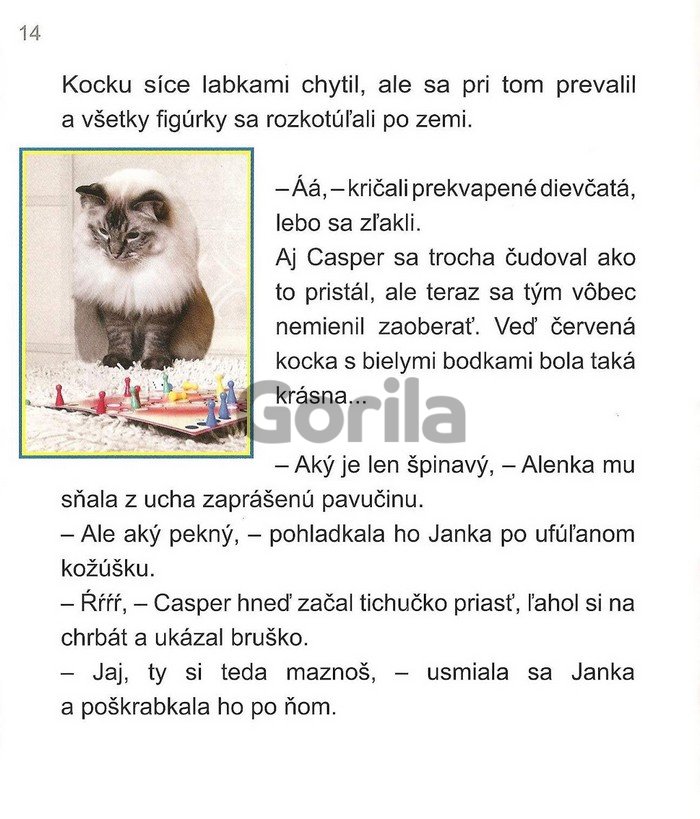 14

Kocku síce labkami chytil, ale sa pri tom prevalil a všetky figúrky sa rozkotúľali po zemi.

– Áá, – kričali prekvapené dievčatá, lebo sa zľakli.
Aj Casper sa trocha čudoval ako to pristál, ale teraz sa tým vôbec nemienil zaoberať. Veď červená kocka s bielymi bodkami bola taká krásna...

Gorila

– Aký je len špinavý, – Alenka mu sňala z ucha zaprášenú pavučinu.
– Ale aký pekný, – pohladkala ho Janka po ufúľanom kožúšku.
– Ŕŕŕ, – Casper hneď začal tichučko priasť, ľahol si na chrbát a ukázal bruško.
– Jaj, ty si teda maznoš, – usmiala sa Janka a poškrabkala ho po ňom.